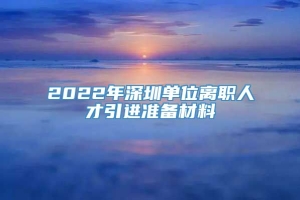 2022年深圳单位离职人才引进准备材料